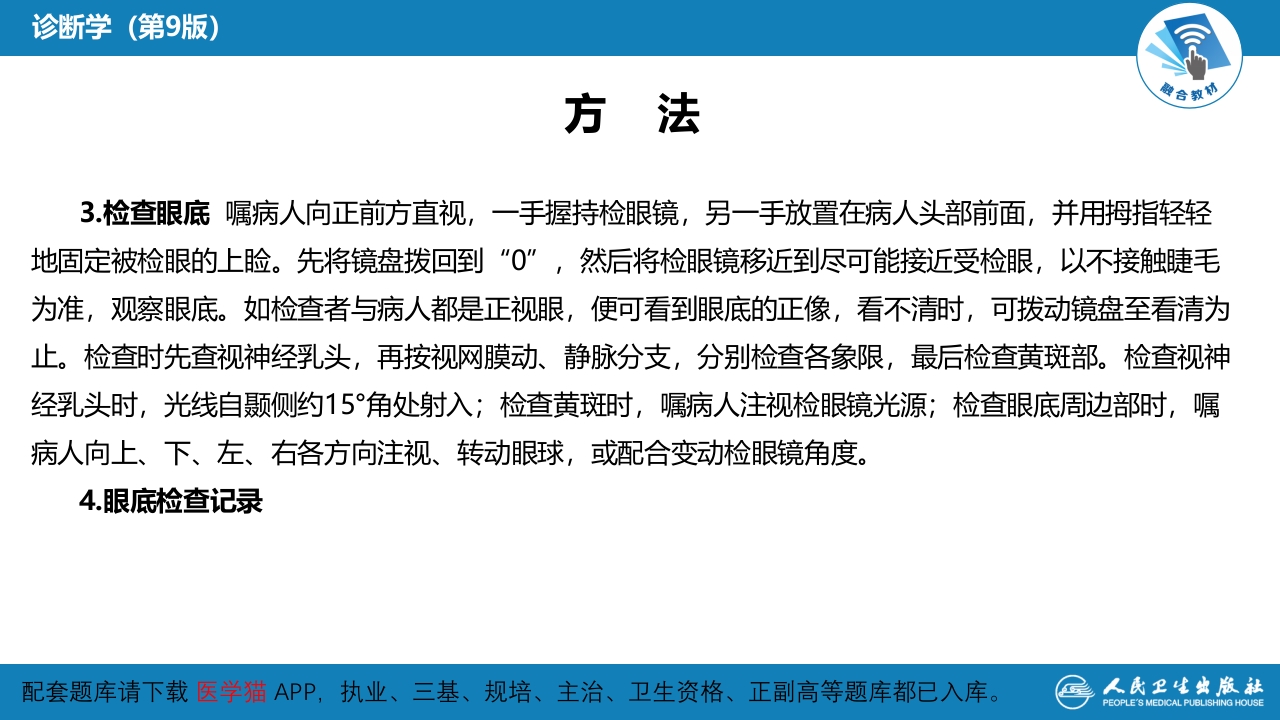 诊断学（第9版）

融合教材

方　法

3.检查眼底 嘱病人向正前方直视，一手握持检眼镜，另一手放置在病人头部前面，并用拇指轻轻地固定被检眼的上睑。先将镜盘拨回到“0”，然后将检眼镜移近到尽可能接近受检眼，以不接触睫毛为准，观察眼底。如检查者与病人都是正视眼，便可看到眼底的正像，看不清时，可拨动镜盘至看清为止。检查时先查视神经乳头，再按视网膜动、静脉分支，分别检查各象限，最后检查黄斑部。检查视神经乳头时，光线自颞侧约15°角处射入；检查黄斑时，嘱病人注视检眼镜光源；检查眼底周边部时，嘱病人向上、下、左、右各方向注视、转动眼球，或配合变动检眼镜角度。

4.眼底检查记录

配套题库请下载 医学猫 APP，执业、三基、规培、主治、卫生资格、正副高等题库都已入库。

人民卫生出版社
PEOPLE'S MEDICAL PUBLISHING HOUSE